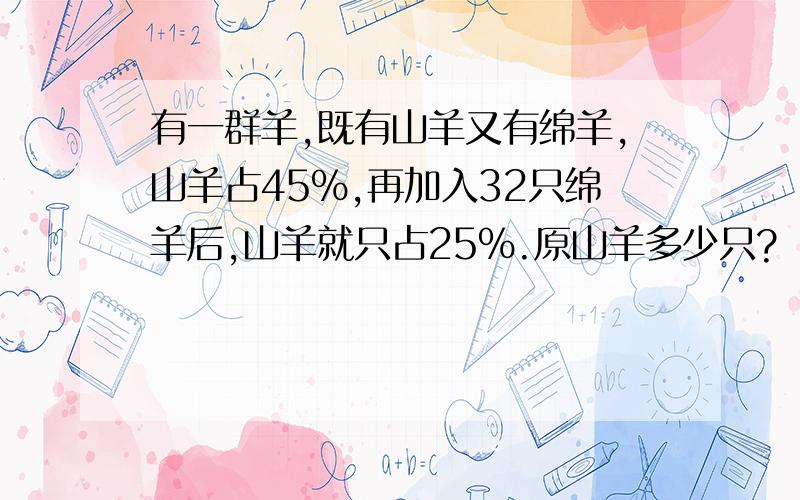 1+1=2

a+b=c

abc

有一群羊,既有山羊又有绵羊,山羊占45%,再加入32只绵羊后,山羊就只占25%.原山羊多少只?

1+1=2

abc

a+b=c